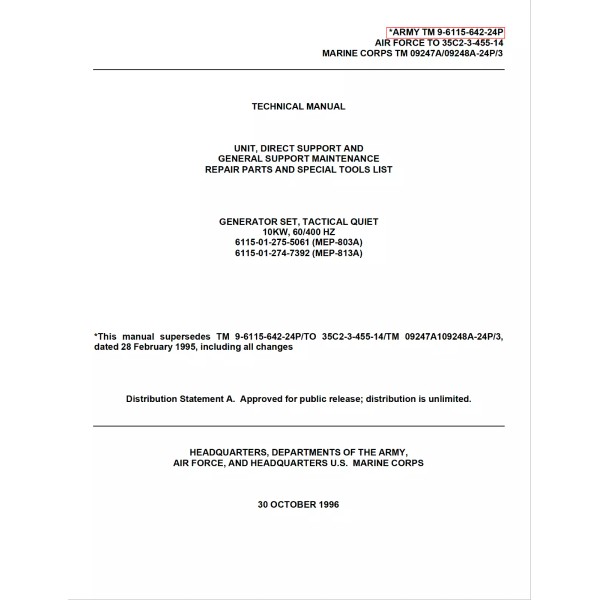 *ARMY TM 9-6115-642-24P
AIR FORCE TO 35C2-3-455-14
MARINE CORPS TM 09247A/09248A-24P/3

TECHNICAL MANUAL

UNIT, DIRECT SUPPORT AND
GENERAL SUPPORT MAINTENANCE
REPAIR PARTS AND SPECIAL TOOLS LIST

GENERATOR SET, TACTICAL QUIET
10KW, 60/400 HZ
6115-01-275-5061 (MEP-803A)
6115-01-274-7392 (MEP-813A)

*This manual supersedes TM 9-6115-642-24P/TO 35C2-3-455-14/TM 09247A109248A-24P/3, dated 28 February 1995, including all changes

Distribution Statement A. Approved for public release; distribution is unlimited.

HEADQUARTERS, DEPARTMENTS OF THE ARMY,
AIR FORCE, AND HEADQUARTERS U.S. MARINE CORPS

30 OCTOBER 1996